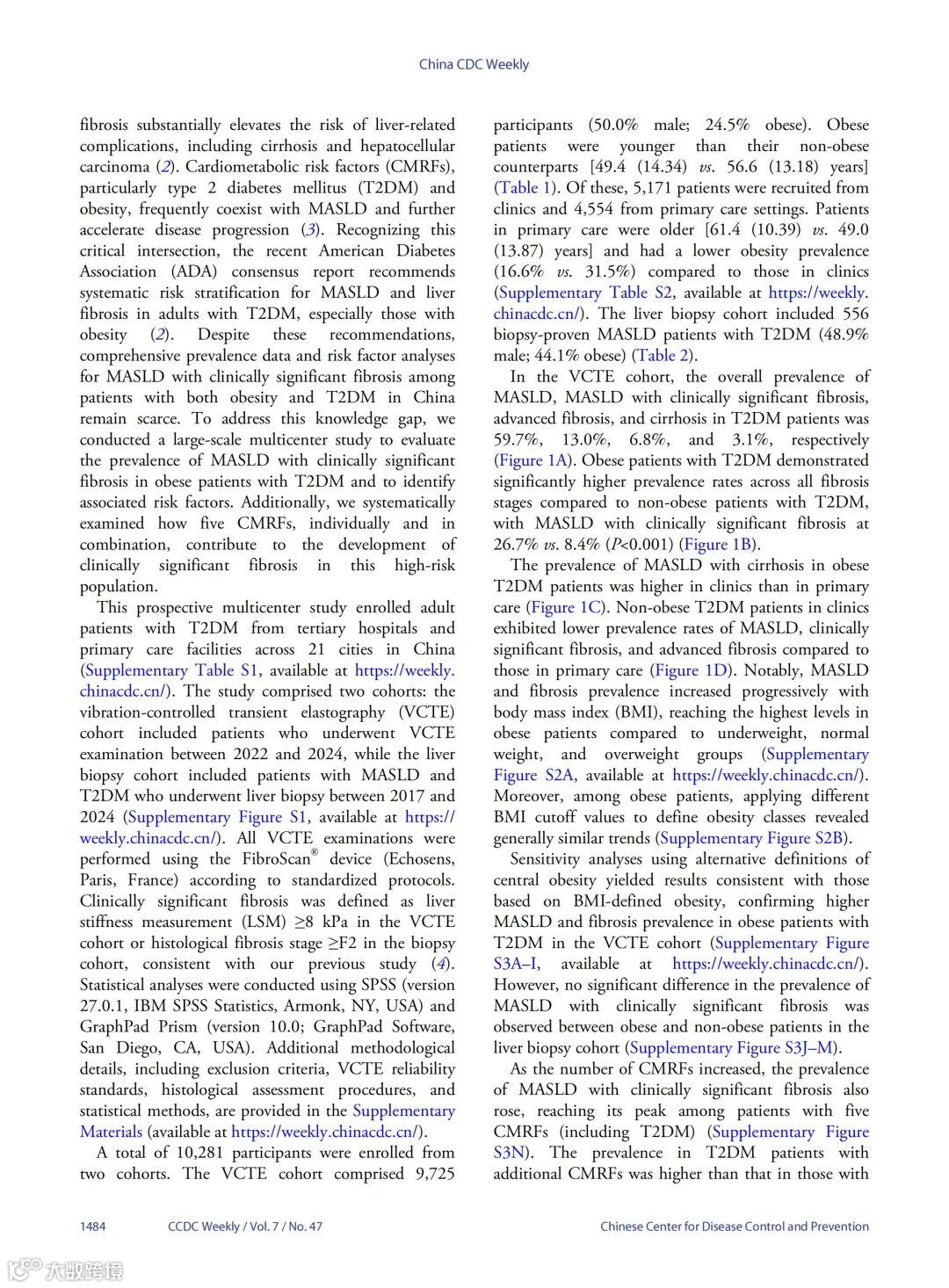 China CDC Weekly

fibrosis substantially elevates the risk of liver-related complications, including cirrhosis and hepatocellular carcinoma (2). Cardiometabolic risk factors (CMRFs), particularly type 2 diabetes mellitus (T2DM) and obesity, frequently coexist with MASLD and further accelerate disease progression (3). Recognizing this critical intersection, the recent American Diabetes Association (ADA) consensus report recommends systematic risk stratification for MASLD and liver fibrosis in adults with T2DM, especially those with obesity (2). Despite these recommendations, comprehensive prevalence data and risk factor analyses for MASLD with clinically significant fibrosis among patients with both obesity and T2DM in China remain scarce. To address this knowledge gap, we conducted a large-scale multicenter study to evaluate the prevalence of MASLD with clinically significant fibrosis in obese patients with T2DM and to identify associated risk factors. Additionally, we systematically examined how five CMRFs, individually and in combination, contribute to the development of clinically significant fibrosis in this high-risk population.

This prospective multicenter study enrolled adult patients with T2DM from tertiary hospitals and primary care facilities across 21 cities in China (Supplementary Table S1, available at https://weekly.chinacdc.cn/). The study comprised two cohorts: the vibration-controlled transient elastography (VCTE) cohort included patients who underwent VCTE examination between 2022 and 2024, while the liver biopsy cohort included patients with MASLD and T2DM who underwent liver biopsy between 2017 and 2024 (Supplementary Figure S1, available at https://weekly.chinacdc.cn/). All VCTE examinations were performed using the FibroScan® device (Echosens, Paris, France) according to standardized protocols. Clinically significant fibrosis was defined as liver stiffness measurement (LSM) ≥8 kPa in the VCTE cohort or histological fibrosis stage ≥F2 in the biopsy cohort, consistent with our previous study (4). Statistical analyses were conducted using SPSS (version 27.0.1, IBM SPSS Statistics, Armonk, NY, USA) and GraphPad Prism (version 10.0; GraphPad Software, San Diego, CA, USA). Additional methodological details, including exclusion criteria, VCTE reliability standards, histological assessment procedures, and statistical methods, are provided in the Supplementary Materials (available at https://weekly.chinacdc.cn/).

A total of 10,281 participants were enrolled from two cohorts. The VCTE cohort comprised 9,725 participants (50.0% male; 24.5% obese). Obese patients were younger than their non-obese counterparts [49.4 (14.34) vs. 56.6 (13.18) years] (Table 1). Of these, 5,171 patients were recruited from clinics and 4,554 from primary care settings. Patients in primary care were older [61.4 (10.39) vs. 49.0 (13.87) years] and had a lower obesity prevalence (16.6% vs. 31.5%) compared to those in clinics (Supplementary Table S2, available at https://weekly.chinacdc.cn/). The liver biopsy cohort included 556 biopsy-proven MASLD patients with T2DM (48.9% male; 44.1% obese) (Table 2).

In the VCTE cohort, the overall prevalence of MASLD, MASLD with clinically significant fibrosis, advanced fibrosis, and cirrhosis in T2DM patients was 59.7%, 13.0%, 6.8%, and 3.1%, respectively (Figure 1A). Obese patients with T2DM demonstrated significantly higher prevalence rates across all fibrosis stages compared to non-obese patients with T2DM, with MASLD with clinically significant fibrosis at 26.7% vs. 8.4% (P<0.001) (Figure 1B).

The prevalence of MASLD with cirrhosis in obese T2DM patients was higher in clinics than in primary care (Figure 1C). Non-obese T2DM patients in clinics exhibited lower prevalence rates of MASLD, clinically significant fibrosis, and advanced fibrosis compared to those in primary care (Figure 1D). Notably, MASLD and fibrosis prevalence increased progressively with body mass index (BMI), reaching the highest levels in obese patients compared to underweight, normal weight, and overweight groups (Supplementary Figure S2A, available at https://weekly.chinacdc.cn/). Moreover, among obese patients, applying different BMI cutoff values to define obesity classes revealed generally similar trends (Supplementary Figure S2B).

Sensitivity analyses using alternative definitions of central obesity yielded results consistent with those based on BMI-defined obesity, confirming higher MASLD and fibrosis prevalence in obese patients with T2DM in the VCTE cohort (Supplementary Figure S3A–I, available at https://weekly.chinacdc.cn/). However, no significant difference in the prevalence of MASLD with clinically significant fibrosis was observed between obese and non-obese patients in the liver biopsy cohort (Supplementary Figure S3J–M).

As the number of CMRFs increased, the prevalence of MASLD with clinically significant fibrosis also rose, reaching its peak among patients with five CMRFs (including T2DM) (Supplementary Figure S3N). The prevalence in T2DM patients with additional CMRFs was higher than that in those with

1484 CCDC Weekly / Vol. 7 / No. 47 Chinese Center for Disease Control and Prevention

大数跨境